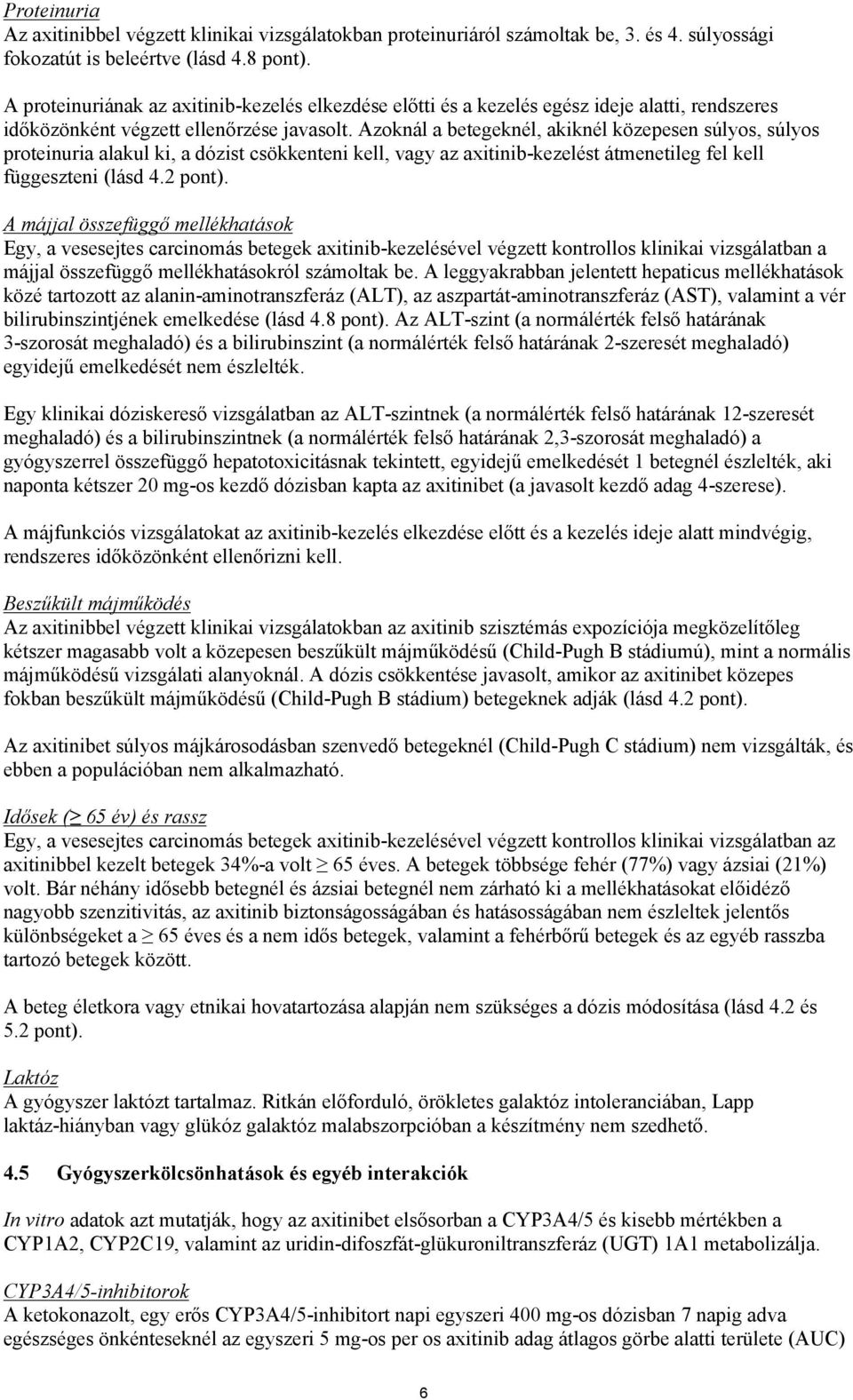 Proteinuria
Az axitinibbel végzett klinikai vizsgálatokban proteinuriáról számoltak be, 3. és 4. súlyossági fokozatút is beleértve (lásd 4.8 pont).

A proteinuriának az axitinib-kezelés elkezdése előtti és a kezelés egész ideje alatti, rendszeres időközönként végzett ellenőrzése javasolt. Azoknál a betegeknél, akiknél közepesen súlyos, súlyos proteinuria alakul ki, a dózist csökkenteni kell, vagy az axitinib-kezelést átmenetileg fel kell függeszteni (lásd 4.2 pont).

A májjal összefüggő mellékhatások
Egy, a vesesejtes carcinomás betegek axitinib-kezelésével végzett kontrollos klinikai vizsgálatban a májjal összefüggő mellékhatásokról számoltak be. A leggyakrabban jelentett hepaticus mellékhatások közé tartozott az alanin-aminotranszferáz (ALT), az aszpartát-aminotranszferáz (AST), valamint a vér bilirubinszintjének emelkedése (lásd 4.8 pont). Az ALT-szint (a normálérték felső határának 3-szorosát meghaladó) és a bilirubinszint (a normálérték felső határának 2-szeresét meghaladó) egyidejű emelkedését nem észlelték.

Egy klinikai dóziskereső vizsgálatban az ALT-szintnek (a normálérték felső határának 12-szeresét meghaladó) és a bilirubinszintnek (a normálérték felső határának 2,3-szorosát meghaladó) a gyógyszerrel összefüggő hepatotoxicitásnak tekintett, egyidejű emelkedését 1 betegnél észlelték, aki naponta kétszer 20 mg-os kezdő dózisban kapta az axitinibet (a javasolt kezdő adag 4-szerese).

A májfunkciós vizsgálatokat az axitinib-kezelés elkezdése előtt és a kezelés ideje alatt mindvégig, rendszeres időközönként ellenőrizni kell.

Beszűkült májműködés
Az axitinibbel végzett klinikai vizsgálatokban az axitinib szisztémás expozíciója megközelítőleg kétszer magasabb volt a közepesen beszűkült májműködésű (Child-Pugh B stádiumú), mint a normális májműködésű vizsgálati alanyoknál. A dózis csökkentése javasolt, amikor az axitinibet közepes fokban beszűkült májműködésű (Child-Pugh B stádium) betegeknek adják (lásd 4.2 pont).

Az axitinibet súlyos májkárosodásban szenvedő betegeknél (Child-Pugh C stádium) nem vizsgálták, és ebben a populációban nem alkalmazható.

Idősek ($\geq$ 65 év) és rassz
Egy, a vesesejtes carcinomás betegek axitinib-kezelésével végzett kontrollos klinikai vizsgálatban az axitinibbel kezelt betegek 34%-a volt $\geq$ 65 éves. A betegek többsége fehér (77%) vagy ázsiai (21%) volt. Bár néhány idősebb betegnél és ázsiai betegnél nem zárható ki a mellékhatásokat előidéző nagyobb szenzitivitás, az axitinib biztonságosságában és hatásosságában nem észleltek jelentős különbségeket a $\geq$ 65 éves és a nem idős betegek, valamint a fehérbőrű betegek és az egyéb rasszba tartozó betegek között.

A beteg életkora vagy etnikai hovatartozása alapján nem szükséges a dózis módosítása (lásd 4.2 és 5.2 pont).

Laktóz
A gyógyszer laktózt tartalmaz. Ritkán előforduló, örökletes galaktóz intoleranciában, Lapp laktáz-hiányban vagy glükóz galaktóz malabszorpcióban a készítmény nem szedhető.

4.5 Gyógyszerkölcsönhatások és egyéb interakciók

In vitro adatok azt mutatják, hogy az axitinibet elsősorban a CYP3A4/5 és kisebb mértékben a CYP1A2, CYP2C19, valamint az uridin-difoszfát-glükuroniltranszferáz (UGT) 1A1 metabolizálja.

CYP3A4/5-inhibitorok
A ketokonazolt, egy erős CYP3A4/5-inhibitort napi egyszeri 400 mg-os dózisban 7 napig adva egészséges önkénteseknél az egyszeri 5 mg-os per os axitinib adag átlagos görbe alatti területe (AUC)

6